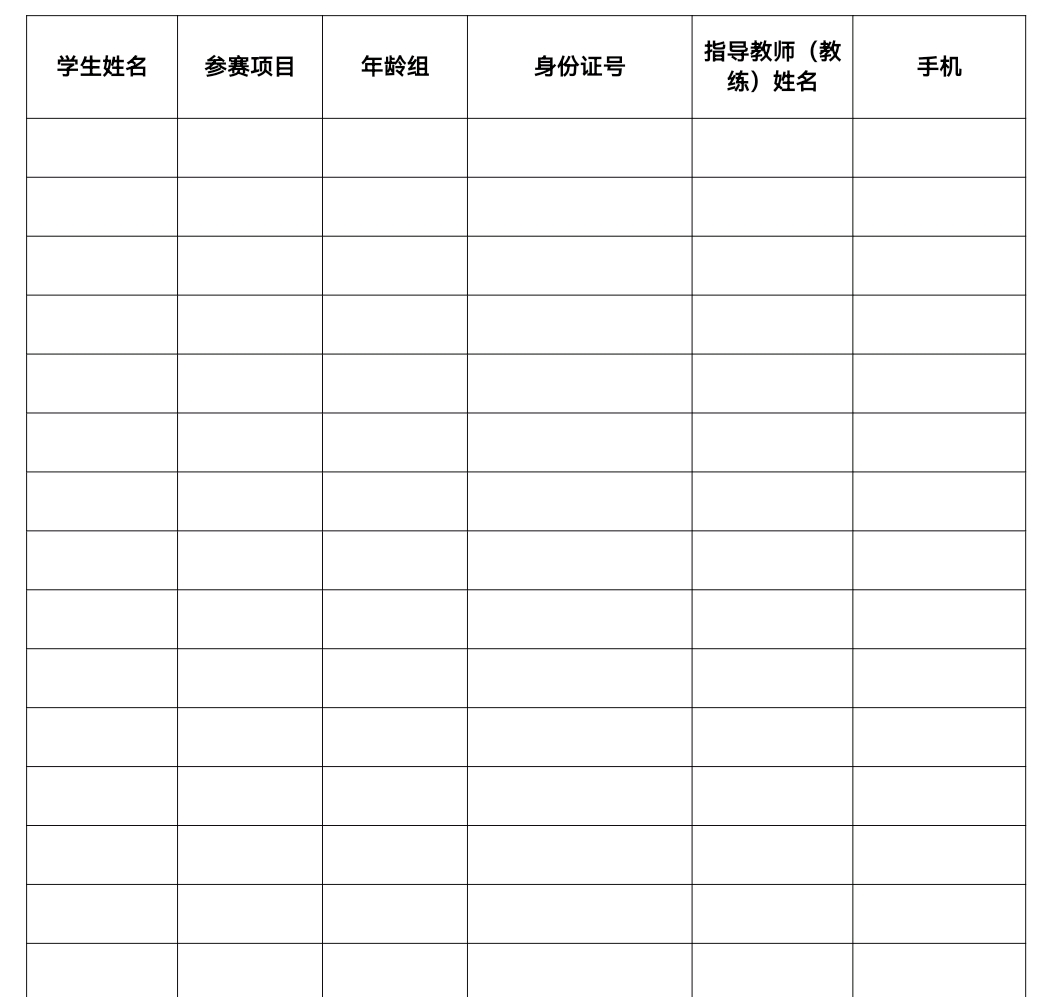 | 学生姓名 | 参赛项目 | 年龄组 | 身份证号 | 指导教师（教练）姓名 | 手机 |
|---|---|---|---|---|---|
| | | | | | |
| | | | | | |
| | | | | | |
| | | | | | |
| | | | | | |
| | | | | | |
| | | | | | |
| | | | | | |
| | | | | | |
| | | | | | |
| | | | | | |
| | | | | | |
| | | | | | |
| | | | | | |
| | | | | | |